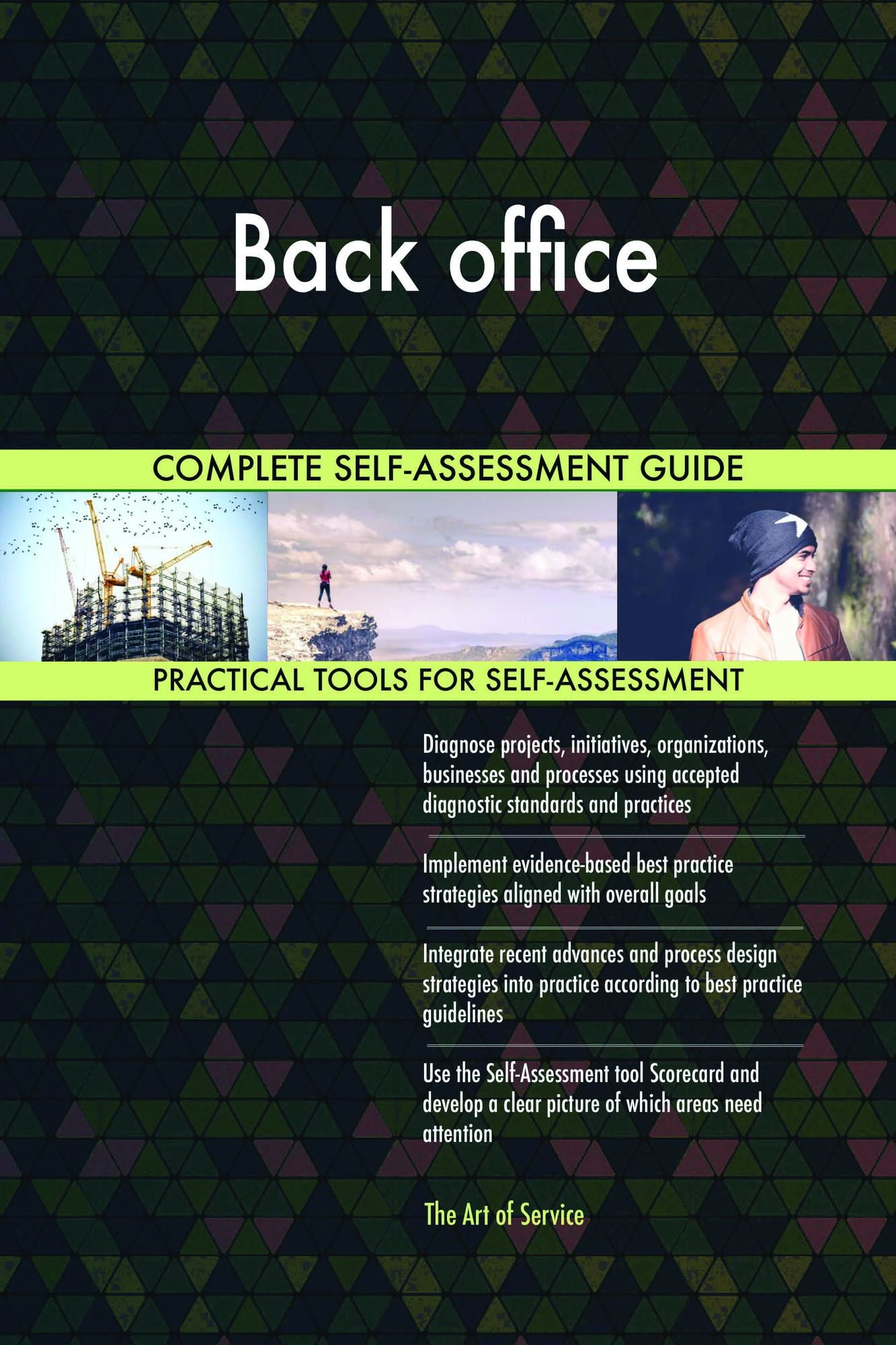 Back office

COMPLETE SELF-ASSESSMENT GUIDE

PRACTICAL TOOLS FOR SELF-ASSESSMENT

Diagnose projects, initiatives, organizations, businesses and processes using accepted diagnostic standards and practices

Implement evidence-based best practice strategies aligned with overall goals

Integrate recent advances and process design strategies into practice according to best practice guidelines

Use the Self-Assessment tool Scorecard and develop a clear picture of which areas need attention

The Art of Service